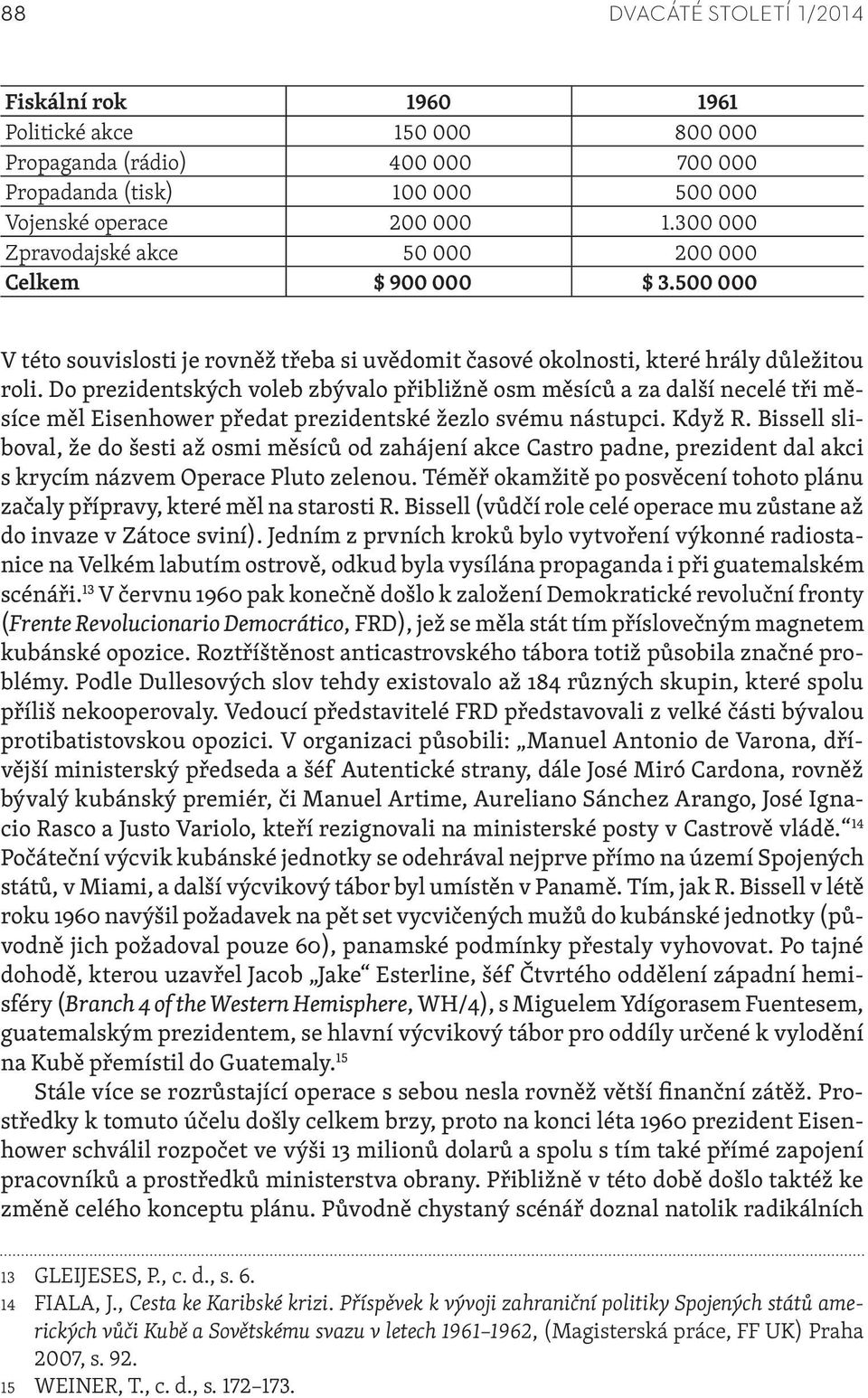 88 DVACÁTÉ STOLETÍ 1/2014

| Fiskální rok | 1960 | 1961 |
|---|---|---|
| Politické akce | 150 000 | 800 000 |
| Propaganda (rádio) | 400 000 | 700 000 |
| Propadanda (tisk) | 100 000 | 500 000 |
| Vojenské operace | 200 000 | 1.300 000 |
| Zpravodajské akce | 50 000 | 200 000 |
| Celkem | $ 900 000 | $ 3.500 000 |

V této souvislosti je rovněž třeba si uvědomit časové okolnosti, které hrály důležitou roli. Do prezidentských voleb zbývalo přibližně osm měsíců a za další necelé tři měsíce měl Eisenhower předat prezidentské žezlo svému nástupci. Když R. Bissell sliboval, že do šesti až osmi měsíců od zahájení akce Castro padne, prezident dal akci s krycím názvem Operace Pluto zelenou. Téměř okamžitě po posvěcení tohoto plánu začaly přípravy, které měl na starosti R. Bissell (vůdčí role celé operace mu zůstane až do invaze v Zátoce sviní). Jedním z prvních kroků bylo vytvoření výkonné radiostanice na Velkém labutím ostrově, odkud byla vysílána propaganda i při guatemalském scénáři.$^{13}$ V červnu 1960 pak konečně došlo k založení Demokratické revoluční fronty (Frente Revolucionario Democrático, FRD), jež se měla stát tím příslovečným magnetem kubánské opozice. Roztříštěnost anticastrovského tábora totiž působila značné problémy. Podle Dullesových slov tehdy existovalo až 184 různých skupin, které spolu příliš nekooperovaly. Vedoucí představitelé FRD představovali z velké části bývalou protibatistovskou opozici. V organizaci působili: „Manuel Antonio de Varona, dřívější ministerský předseda a šéf Autentické strany, dále José Miró Cardona, rovněž bývalý kubánský premiér, či Manuel Artime, Aureliano Sánchez Arango, José Ignacio Rasco a Justo Variolo, kteří rezignovali na ministerské posty v Castrově vládě.“$^{14}$ Počáteční výcvik kubánské jednotky se odehrával nejprve přímo na území Spojených států, v Miami, a další výcvikový tábor byl umístěn v Panamě. Tím, jak R. Bissell v létě roku 1960 navýšil požadavek na pět set vycvičených mužů do kubánské jednotky (původně jich požadoval pouze 60), panamské podmínky přestaly vyhovovat. Po tajné dohodě, kterou uzavřel Jacob „Jake“ Esterline, šéf Čtvrtého oddělení západní hemisféry (Branch 4 of the Western Hemisphere, WH/4), s Miguelem Ydígorasem Fuentesem, guatemalským prezidentem, se hlavní výcvikový tábor pro oddíly určené k vylodění na Kubě přemístil do Guatemaly.$^{15}$

Stále více se rozrůstající operace s sebou nesla rovněž větší finanční zátěž. Prostředky k tomuto účelu došly celkem brzy, proto na konci léta 1960 prezident Eisenhower schválil rozpočet ve výši 13 milionů dolarů a spolu s tím také přímé zapojení pracovníků a prostředků ministerstva obrany. Přibližně v této době došlo taktéž ke změně celého konceptu plánu. Původně chystaný scénář doznal natolik radikálních

13 GLEIJESES, P., c. d., s. 6.
14 FIALA, J., Cesta ke Karibské krizi. Příspěvek k vývoji zahraniční politiky Spojených států amerických vůči Kubě a Sovětskému svazu v letech 1961–1962, (Magisterská práce, FF UK) Praha 2007, s. 92.
15 WEINER, T., c. d., s. 172–173.